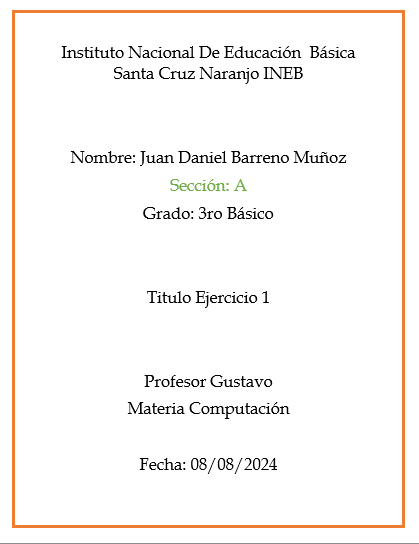 Instituto Nacional De Educación Básica
Santa Cruz Naranjo INEB

Nombre: Juan Daniel Barreno Muñoz

Sección: A

Grado: 3ro Básico

Titulo Ejercicio 1

Profesor Gustavo

Materia Computación

Fecha: 08/08/2024